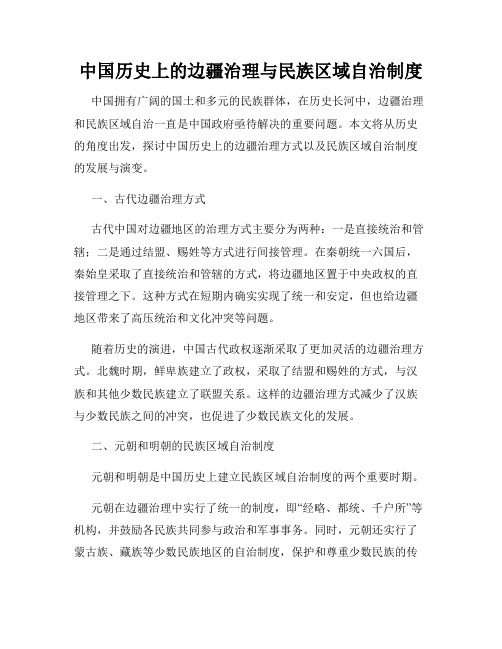 中国历史上的边疆治理与民族区域自治制度

中国拥有广阔的国土和多元的民族群体，在历史长河中，边疆治理和民族区域自治一直是中国政府亟待解决的重要问题。本文将从历史的角度出发，探讨中国历史上的边疆治理方式以及民族区域自治制度的发展与演变。

一、古代边疆治理方式

古代中国对边疆地区的治理方式主要分为两种：一是直接统治和管辖；二是通过结盟、赐姓等方式进行间接管理。在秦朝统一六国后，秦始皇采取了直接统治和管辖的方式，将边疆地区置于中央政权的直接管理之下。这种方式在短期内确实实现了统一和安定，但也给边疆地区带来了高压统治和文化冲突等问题。

随着历史的演进，中国古代政权逐渐采取了更加灵活的边疆治理方式。北魏时期，鲜卑族建立了政权，采取了结盟和赐姓的方式，与汉族和其他少数民族建立了联盟关系。这样的边疆治理方式减少了汉族与少数民族之间的冲突，也促进了少数民族文化的发展。

二、元朝和明朝的民族区域自治制度

元朝和明朝是中国历史上建立民族区域自治制度的两个重要时期。

元朝在边疆治理中实行了统一的制度，即“经略、都统、千户所”等机构，并鼓励各民族共同参与政治和军事事务。同时，元朝还实行了蒙古族、藏族等少数民族地区的自治制度，保护和尊重少数民族的传